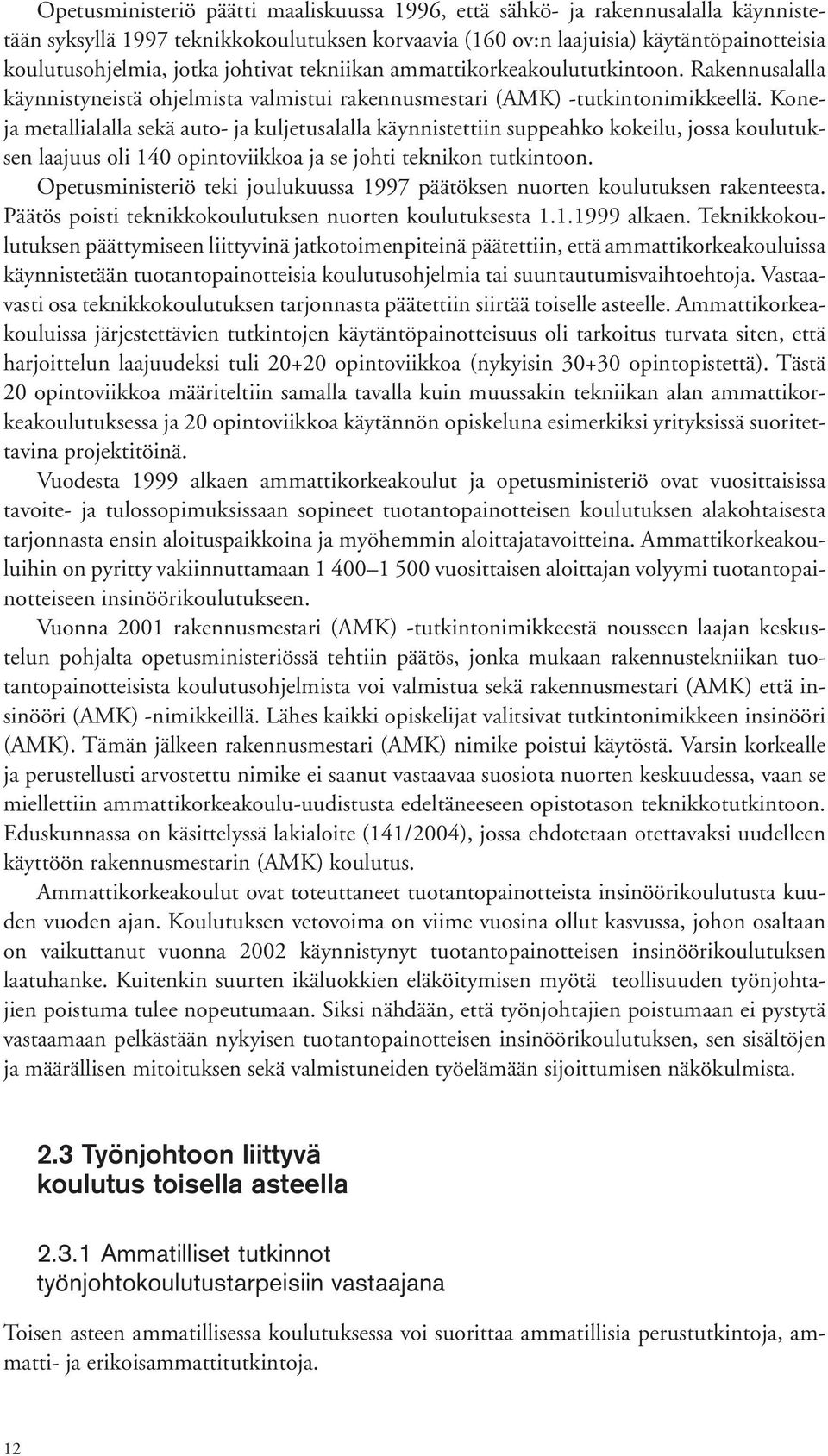 Opetusministeriö päätti maaliskuussa 1996, että sähkö- ja rakennusalalla käynnistetään syksyllä 1997 teknikkokoulutuksen korvaavia (160 ov:n laajuisia) käytäntöpainotteisia koulutusohjelmia, jotka johtivat tekniikan ammattikorkeakoulututkintoon. Rakennusalalla käynnistyneistä ohjelmista valmistui rakennusmestari (AMK) -tutkintonimikkeellä. Kone- ja metallialalla sekä auto- ja kuljetusalalla käynnistettiin suppeahko kokeilu, jossa koulutuksen laajuus oli 140 opintoviikkoa ja se johti teknikon tutkintoon.

Opetusministeriö teki joulukuussa 1997 päätöksen nuorten koulutuksen rakenteesta. Päätös poisti teknikkokoulutuksen nuorten koulutuksesta 1.1.1999 alkaen. Teknikkokoulutuksen päättymiseen liittyvinä jatkotoimenpiteinä päätettiin, että ammattikorkeakouluissa käynnistetään tuotantopainotteisia koulutusohjelmia tai suuntautumisvaihtoehtoja. Vastaavasti osa teknikkokoulutuksen tarjonnasta päätettiin siirtää toiselle asteelle. Ammattikorkeakouluissa järjestettävien tutkintojen käytäntöpainotteisuus oli tarkoitus turvata siten, että harjoittelun laajuudeksi tuli 20+20 opintoviikkoa (nykyisin 30+30 opintopistettä). Tästä 20 opintoviikkoa määriteltiin samalla tavalla kuin muussakin tekniikan alan ammattikorkeakoulutuksessa ja 20 opintoviikkoa käytännön opiskeluna esimerkiksi yrityksissä suoritettavina projektitöinä.

Vuodesta 1999 alkaen ammattikorkeakoulut ja opetusministeriö ovat vuosittaisissa tavoite- ja tulossopimuksissaan sopineet tuotantopainotteisen koulutuksen alakohtaisesta tarjonnasta ensin aloituspaikkoina ja myöhemmin aloittajatavoitteina. Ammattikorkeakouluihin on pyritty vakiinnuttamaan 1 400–1 500 vuosittaisen aloittajan volyymi tuotantopainotteiseen insinöörikoulutukseen.

Vuonna 2001 rakennusmestari (AMK) -tutkintonimikkeestä nousseen laajan keskustelun pohjalta opetusministeriössä tehtiin päätös, jonka mukaan rakennustekniikan tuotantopainotteisista koulutusohjelmista voi valmistua sekä rakennusmestari (AMK) että insinööri (AMK) -nimikkeillä. Lähes kaikki opiskelijat valitsivat tutkintonimikkeen insinööri (AMK). Tämän jälkeen rakennusmestari (AMK) nimike poistui käytöstä. Varsin korkealle ja perustellusti arvostettu nimike ei saanut vastaavaa suosiota nuorten keskuudessa, vaan se miellettiin ammattikorkeakoulu-uudistusta edeltäneeseen opistotason teknikkotutkintoon. Eduskunnassa on käsittelyssä lakialoite (141/2004), jossa ehdotetaan otettavaksi uudelleen käyttöön rakennusmestarin (AMK) koulutus.

Ammattikorkeakoulut ovat toteuttaneet tuotantopainotteista insinöörikoulutusta kuuden vuoden ajan. Koulutuksen vetovoima on viime vuosina ollut kasvussa, johon osaltaan on vaikuttanut vuonna 2002 käynnistynyt tuotantopainotteisen insinöörikoulutuksen laatuhanke. Kuitenkin suurten ikäluokkien eläköitymisen myötä teollisuuden työnjohtajien poistuma tulee nopeutumaan. Siksi nähdään, että työnjohtajien poistumaan ei pystytä vastaamaan pelkästään nykyisen tuotantopainotteisen insinöörikoulutuksen, sen sisältöjen ja määrällisen mitoituksen sekä valmistuneiden työelämään sijoittumisen näkökulmista.

2.3 Työnjohtoon liittyvä koulutus toisella asteella

2.3.1 Ammatilliset tutkinnot työnjohtokoulutustarpeisiin vastaajana

Toisen asteen ammatillisessa koulutuksessa voi suorittaa ammatillisia perustutkintoja, ammatti- ja erikoisammattitutkintoja.

12